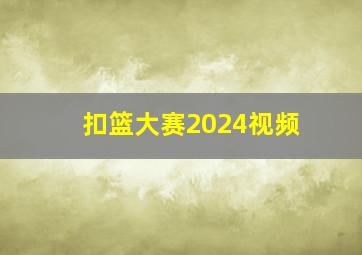 扣篮大赛2024视频